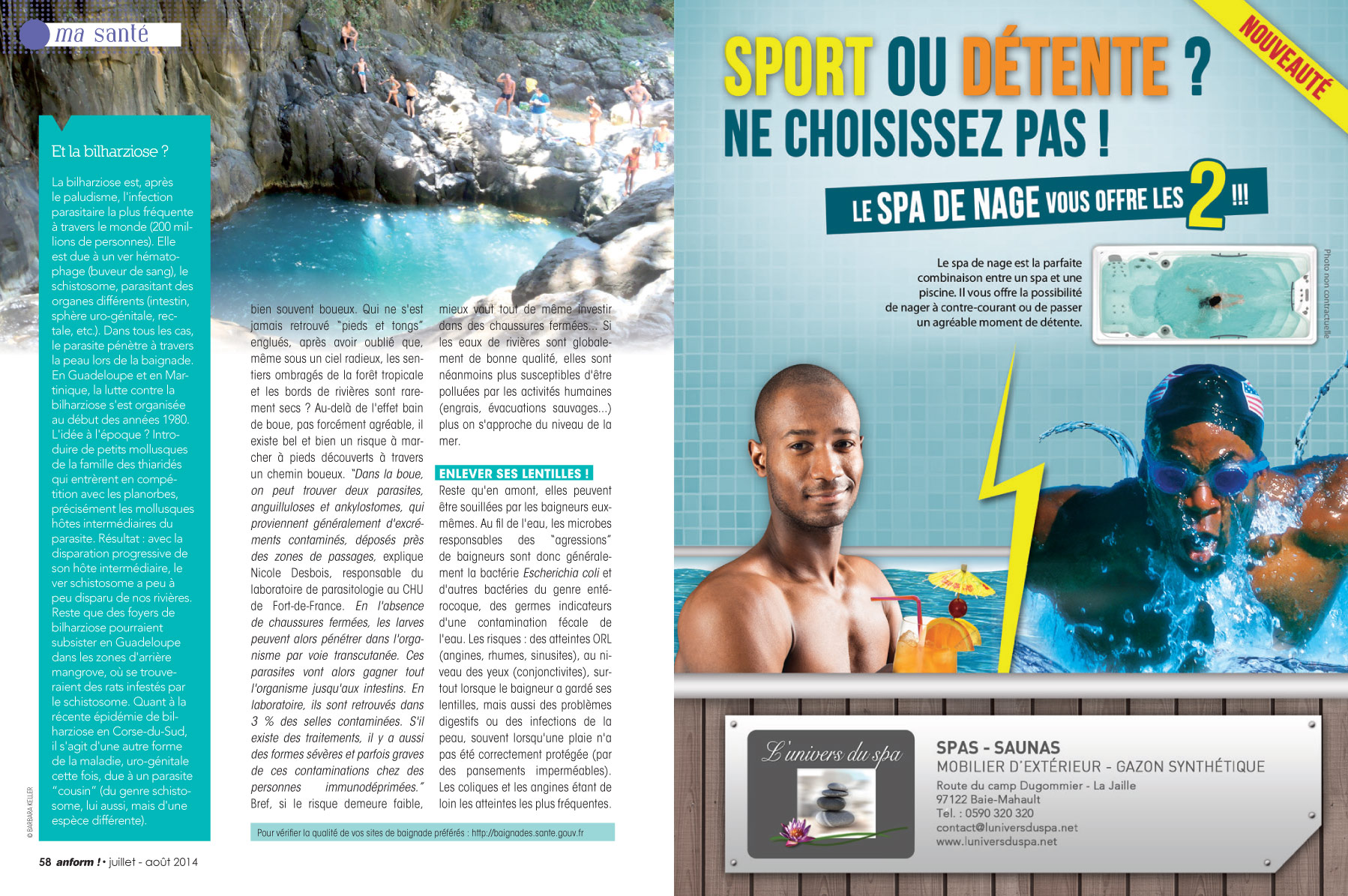 ma santé

Et la bilharziose ?

La bilharziose est, après le paludisme, l'infection parasitaire la plus fréquente à travers le monde (200 millions de personnes). Elle est due à un ver hématophage (buveur de sang), le schistosome, parasitant des organes différents (intestin, sphère uro-génitale, rectale, etc.). Dans tous les cas, le parasite pénètre à travers la peau lors de la baignade. En Guadeloupe et en Martinique, la lutte contre la bilharziose s'est organisée au début des années 1980. L'idée à l'époque ? Introduire de petits mollusques de la famille des thiaridés qui entrèrent en compétition avec les planorbes, précisément les mollusques hôtes intermédiaires du parasite. Résultat : avec la disparation progressive de son hôte intermédiaire, le ver schistosome a peu à peu disparu de nos rivières. Reste que des foyers de bilharziose pourraient subsister en Guadeloupe dans les zones d'arrière mangrove, où se trouveraient des rats infestés par le schistosome. Quant à la récente épidémie de bilharziose en Corse-du-Sud, il s'agit d'une autre forme de la maladie, uro-génitale cette fois, due à un parasite "cousin" (du genre schistosome, lui aussi, mais d'une espèce différente).

© BARBARA KELLER

bien souvent boueux. Qui ne s'est jamais retrouvé "pieds et tongs" englués, après avoir oublié que, même sous un ciel radieux, les sentiers ombragés de la forêt tropicale et les bords de rivières sont rarement secs ? Au-delà de l'effet bain de boue, pas forcément agréable, il existe bel et bien un risque à marcher à pieds découverts à travers un chemin boueux. "Dans la boue, on peut trouver deux parasites, anguilluloses et ankylostomes, qui proviennent généralement d'excréments contaminés, déposés près des zones de passages, explique Nicole Desbois, responsable du laboratoire de parasitologie au CHU de Fort-de-France. En l'absence de chaussures fermées, les larves peuvent alors pénétrer dans l'organisme par voie transcutanée. Ces parasites vont alors gagner tout l'organisme jusqu'aux intestins. En laboratoire, ils sont retrouvés dans 3 % des selles contaminées. S'il existe des traitements, il y a aussi des formes sévères et parfois graves de ces contaminations chez des personnes immunodéprimées." Bref, si le risque demeure faible, mieux vaut tout de même investir dans des chaussures fermées... Si les eaux de rivières sont globalement de bonne qualité, elles sont néanmoins plus susceptibles d'être polluées par les activités humaines (engrais, évacuations sauvages...) plus on s'approche du niveau de la mer.

ENLEVER SES LENTILLES !

Reste qu'en amont, elles peuvent être souillées par les baigneurs eux-mêmes. Au fil de l'eau, les microbes responsables des "agressions" de baigneurs sont donc généralement la bactérie Escherichia coli et d'autres bactéries du genre entérocoque, des germes indicateurs d'une contamination fécale de l'eau. Les risques : des atteintes ORL (angines, rhumes, sinusites), au niveau des yeux (conjonctivites), surtout lorsque le baigneur a gardé ses lentilles, mais aussi des problèmes digestifs ou des infections de la peau, souvent lorsqu'une plaie n'a pas été correctement protégée (par des pansements imperméables). Les coliques et les angines étant de loin les atteintes les plus fréquentes.

Pour vérifier la qualité de vos sites de baignade préférés : http://baignades.sante.gouv.fr

58 anform ! • juillet - août 2014

NOUVEAUTÉ

SPORT OU DÉTENTE ?
NE CHOISISSEZ PAS !

LE SPA DE NAGE VOUS OFFRE LES 2 !!!

Le spa de nage est la parfaite combinaison entre un spa et une piscine. Il vous offre la possibilité de nager à contre-courant ou de passer un agréable moment de détente.

Photo non contractuelle

L'univers du spa

SPAS - SAUNAS
MOBILIER D'EXTÉRIEUR - GAZON SYNTHÉTIQUE
Route du camp Dugommier - La Jaille
97122 Baie-Mahault
Tel. : 0590 320 320
contact@luniversduspa.net
www.luniversduspa.net